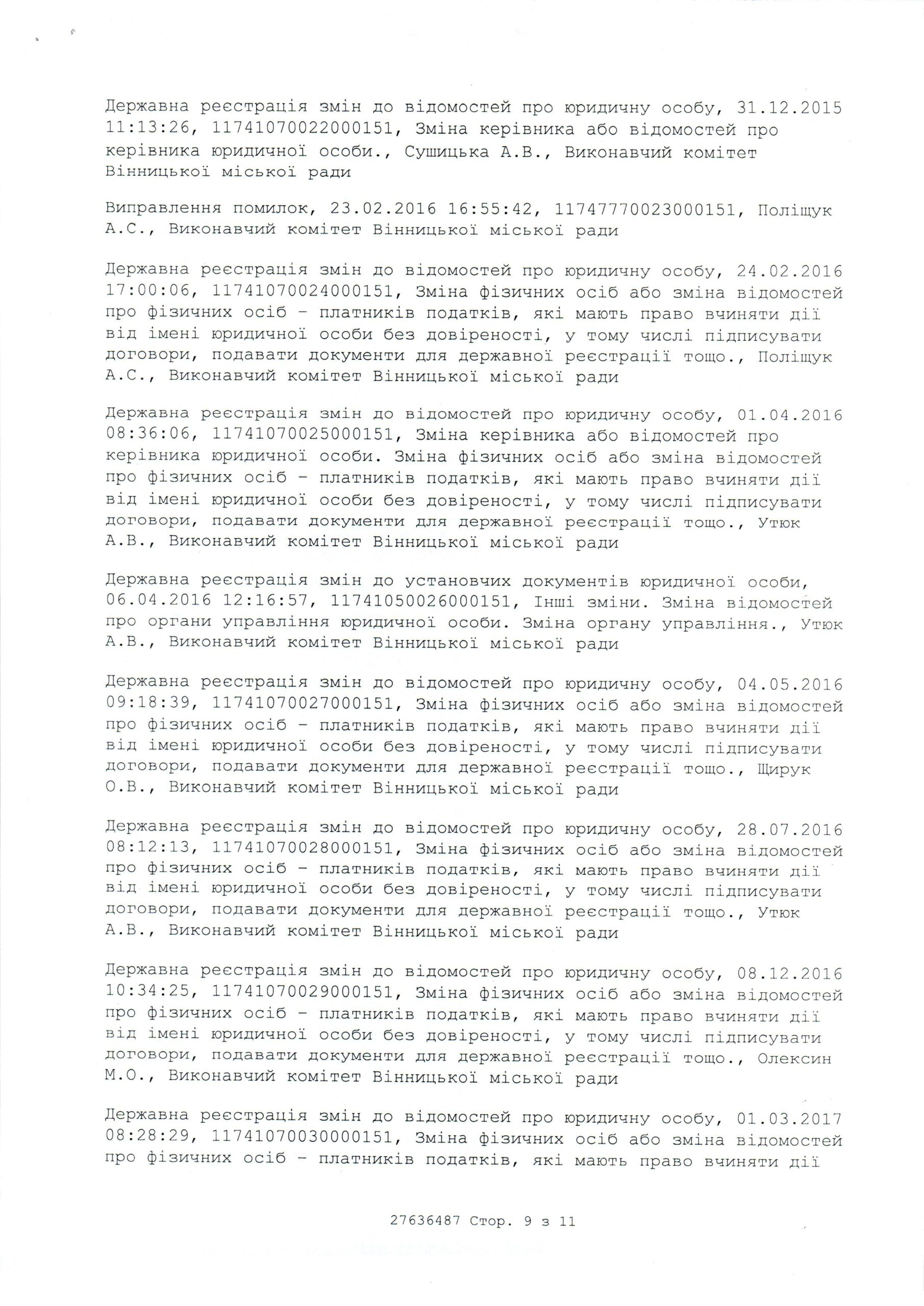 Державна реєстрація змін до відомостей про юридичну особу, 31.12.2015 11:13:26, 11741070022000151, Зміна керівника або відомостей про керівника юридичної особи., Сушицька А.В., Виконавчий комітет Вінницької міської ради

Виправлення помилок, 23.02.2016 16:55:42, 11747770023000151, Поліщук А.С., Виконавчий комітет Вінницької міської ради

Державна реєстрація змін до відомостей про юридичну особу, 24.02.2016 17:00:06, 11741070024000151, Зміна фізичних осіб або зміна відомостей про фізичних осіб - платників податків, які мають право вчиняти дії від імені юридичної особи без довіреності, у тому числі підписувати договори, подавати документи для державної реєстрації тощо., Поліщук А.С., Виконавчий комітет Вінницької міської ради

Державна реєстрація змін до відомостей про юридичну особу, 01.04.2016 08:36:06, 11741070025000151, Зміна керівника або відомостей про керівника юридичної особи. Зміна фізичних осіб або зміна відомостей про фізичних осіб - платників податків, які мають право вчиняти дії від імені юридичної особи без довіреності, у тому числі підписувати договори, подавати документи для державної реєстрації тощо., Утюк А.В., Виконавчий комітет Вінницької міської ради

Державна реєстрація змін до установчих документів юридичної особи, 06.04.2016 12:16:57, 11741050026000151, Інші зміни. Зміна відомостей про органи управління юридичної особи. Зміна органу управління., Утюк А.В., Виконавчий комітет Вінницької міської ради

Державна реєстрація змін до відомостей про юридичну особу, 04.05.2016 09:18:39, 11741070027000151, Зміна фізичних осіб або зміна відомостей про фізичних осіб - платників податків, які мають право вчиняти дії від імені юридичної особи без довіреності, у тому числі підписувати договори, подавати документи для державної реєстрації тощо., Щирук О.В., Виконавчий комітет Вінницької міської ради

Державна реєстрація змін до відомостей про юридичну особу, 28.07.2016 08:12:13, 11741070028000151, Зміна фізичних осіб або зміна відомостей про фізичних осіб - платників податків, які мають право вчиняти дії від імені юридичної особи без довіреності, у тому числі підписувати договори, подавати документи для державної реєстрації тощо., Утюк А.В., Виконавчий комітет Вінницької міської ради

Державна реєстрація змін до відомостей про юридичну особу, 08.12.2016 10:34:25, 11741070029000151, Зміна фізичних осіб або зміна відомостей про фізичних осіб - платників податків, які мають право вчиняти дії від імені юридичної особи без довіреності, у тому числі підписувати договори, подавати документи для державної реєстрації тощо., Олексин М.О., Виконавчий комітет Вінницької міської ради

Державна реєстрація змін до відомостей про юридичну особу, 01.03.2017 08:28:29, 11741070030000151, Зміна фізичних осіб або зміна відомостей про фізичних осіб - платників податків, які мають право вчиняти дії

27636487 Стор. 9 з 11